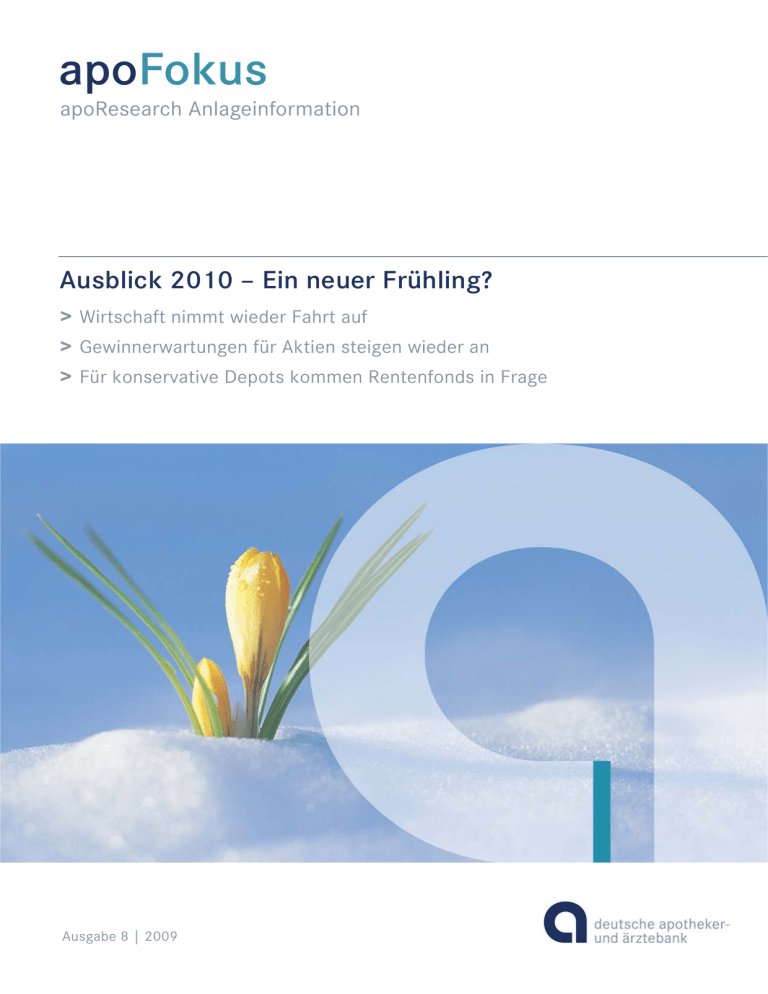 apoFokus
apoResearch Anlageinformation

Ausblick 2010 – Ein neuer Frühling?

> Wirtschaft nimmt wieder Fahrt auf
> Gewinnerwartungen für Aktien steigen wieder an
> Für konservative Depots kommen Rentenfonds in Frage

Ausgabe 8 | 2009

deutsche apotheker-
und ärztebank